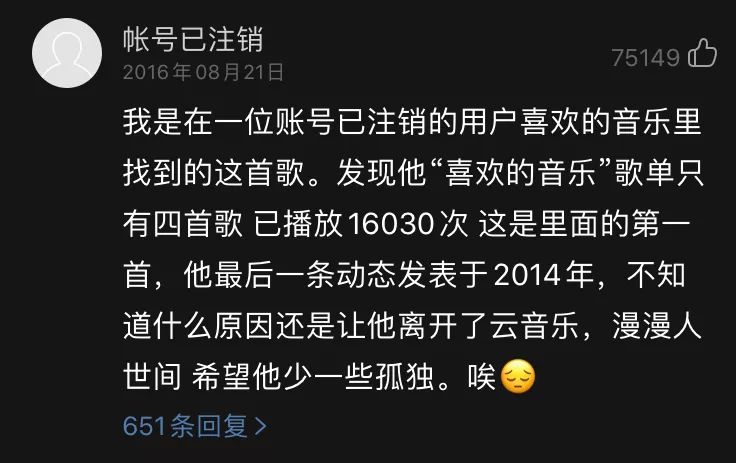 帐号已注销
2016年08月21日
75149

我是在一位账号已注销的用户喜欢的音乐里找到的这首歌。发现他“喜欢的音乐”歌单只有四首歌 已播放16030次 这是里面的第一首，他最后一条动态发表于2014年，不知道什么原因还是让他离开了云音乐，漫漫人世间 希望他少一些孤独。唉😔

651条回复 >